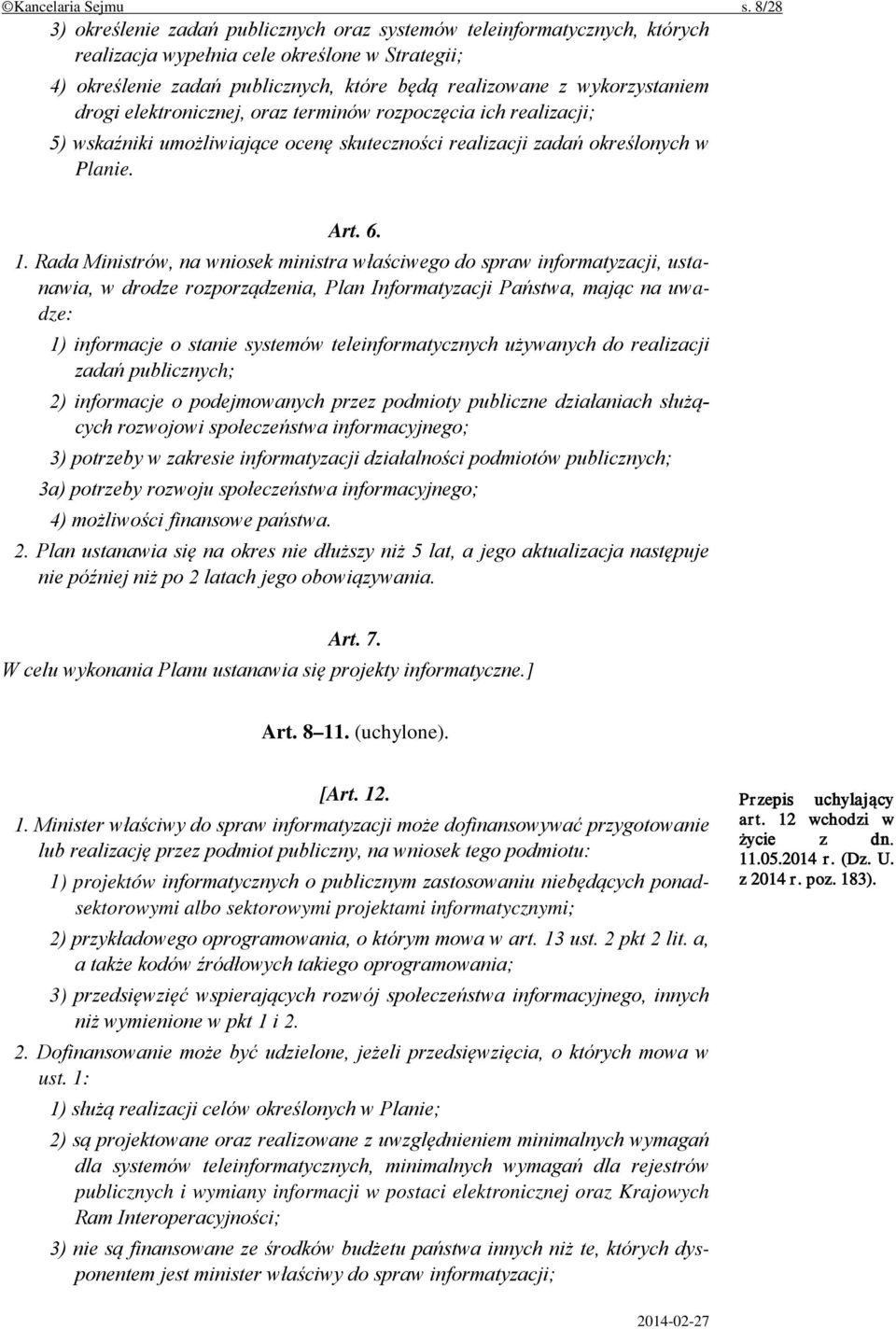 ©Kancelaria Sejmu s. 8/28

3) określenie zadań publicznych oraz systemów teleinformatycznych, których realizacja wypełnia cele określone w Strategii;

4) określenie zadań publicznych, które będą realizowane z wykorzystaniem drogi elektronicznej, oraz terminów rozpoczęcia ich realizacji;

5) wskaźniki umożliwiające ocenę skuteczności realizacji zadań określonych w Planie.

Art. 6.

1. Rada Ministrów, na wniosek ministra właściwego do spraw informatyzacji, ustanawia, w drodze rozporządzenia, Plan Informatyzacji Państwa, mając na uwadze:

1) informacje o stanie systemów teleinformatycznych używanych do realizacji zadań publicznych;

2) informacje o podejmowanych przez podmioty publiczne działaniach służących rozwojowi społeczeństwa informacyjnego;

3) potrzeby w zakresie informatyzacji działalności podmiotów publicznych;

3a) potrzeby rozwoju społeczeństwa informacyjnego;

4) możliwości finansowe państwa.

2. Plan ustanawia się na okres nie dłuższy niż 5 lat, a jego aktualizacja następuje nie później niż po 2 latach jego obowiązywania.

Art. 7.

W celu wykonania Planu ustanawia się projekty informatyczne.]

Art. 8–11. (uchylone).

[Art. 12.

1. Minister właściwy do spraw informatyzacji może dofinansowywać przygotowanie lub realizację przez podmiot publiczny, na wniosek tego podmiotu:

1) projektów informatycznych o publicznym zastosowaniu niebędących ponadsektorowymi albo sektorowymi projektami informatycznymi;

2) przykładowego oprogramowania, o którym mowa w art. 13 ust. 2 pkt 2 lit. a, a także kodów źródłowych takiego oprogramowania;

3) przedsięwzięć wspierających rozwój społeczeństwa informacyjnego, innych niż wymienione w pkt 1 i 2.

2. Dofinansowanie może być udzielone, jeżeli przedsięwzięcia, o których mowa w ust. 1:

1) służą realizacji celów określonych w Planie;

2) są projektowane oraz realizowane z uwzględnieniem minimalnych wymagań dla systemów teleinformatycznych, minimalnych wymagań dla rejestrów publicznych i wymiany informacji w postaci elektronicznej oraz Krajowych Ram Interoperacyjności;

3) nie są finansowane ze środków budżetu państwa innych niż te, których dysponentem jest minister właściwy do spraw informatyzacji;

Przepis uchylający art. 12 wchodzi w życie z dn. 11.05.2014 r. (Dz. U. z 2014 r. poz. 183).

2014-02-27